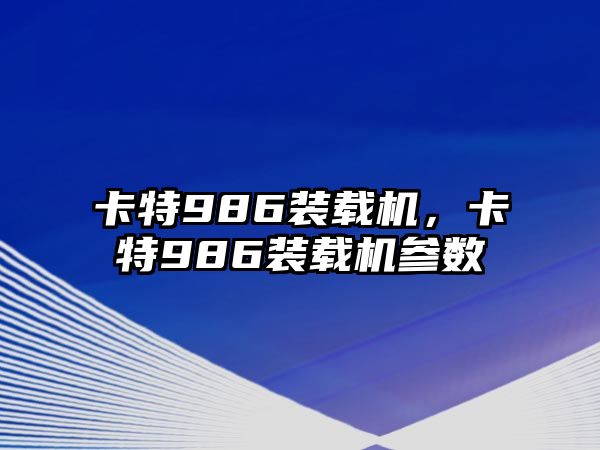 卡特986装载机，卡特986装载机参数